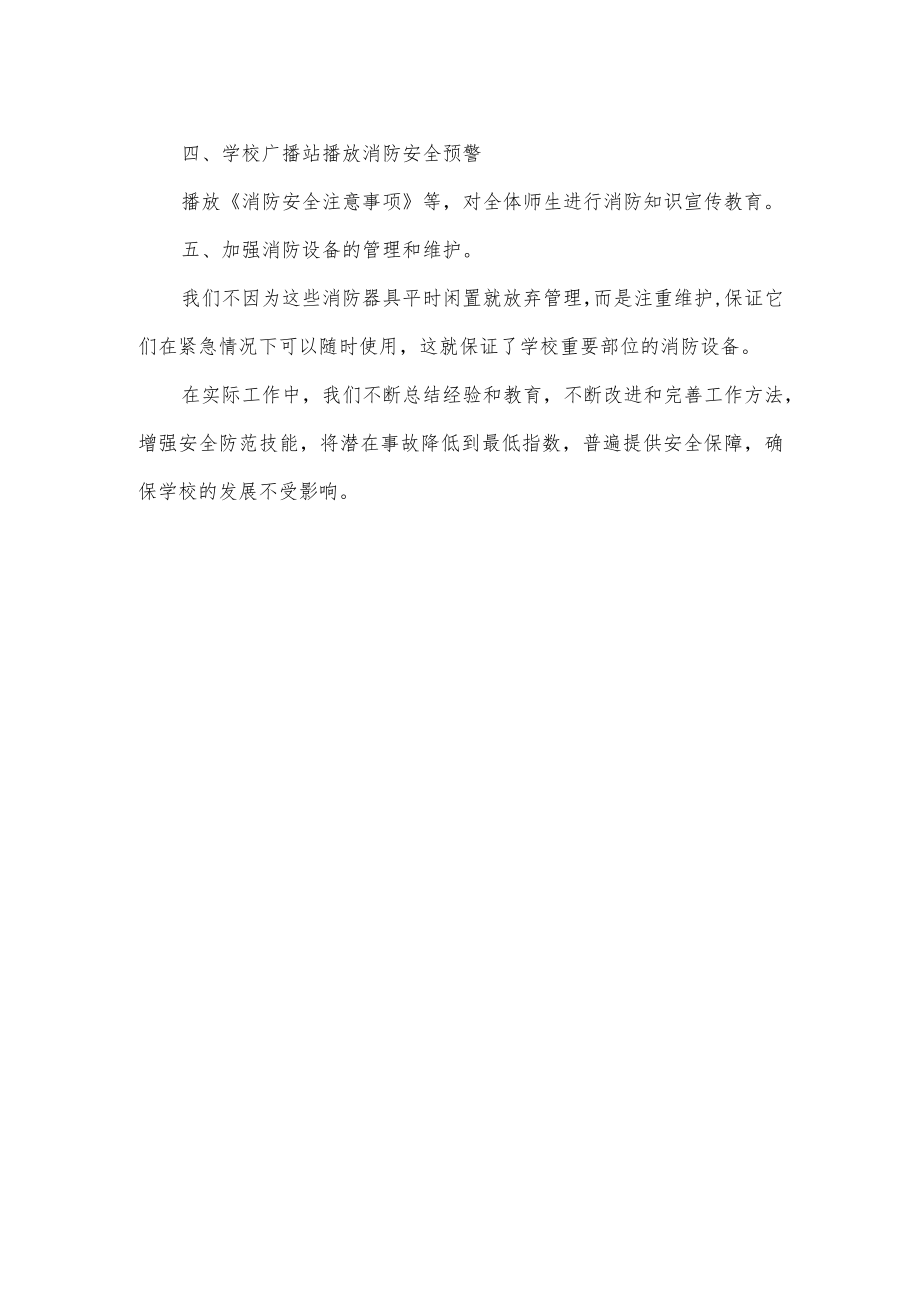 四、学校广播站播放消防安全预警

播放《消防安全注意事项》等，对全体师生进行消防知识宣传教育。

五、加强消防设备的管理和维护。

我们不因为这些消防器具平时闲置就放弃管理,而是注重维护,保证它们在紧急情况下可以随时使用，这就保证了学校重要部位的消防设备。

在实际工作中，我们不断总结经验和教育，不断改进和完善工作方法，增强安全防范技能，将潜在事故降低到最低指数，普遍提供安全保障，确保学校的发展不受影响。